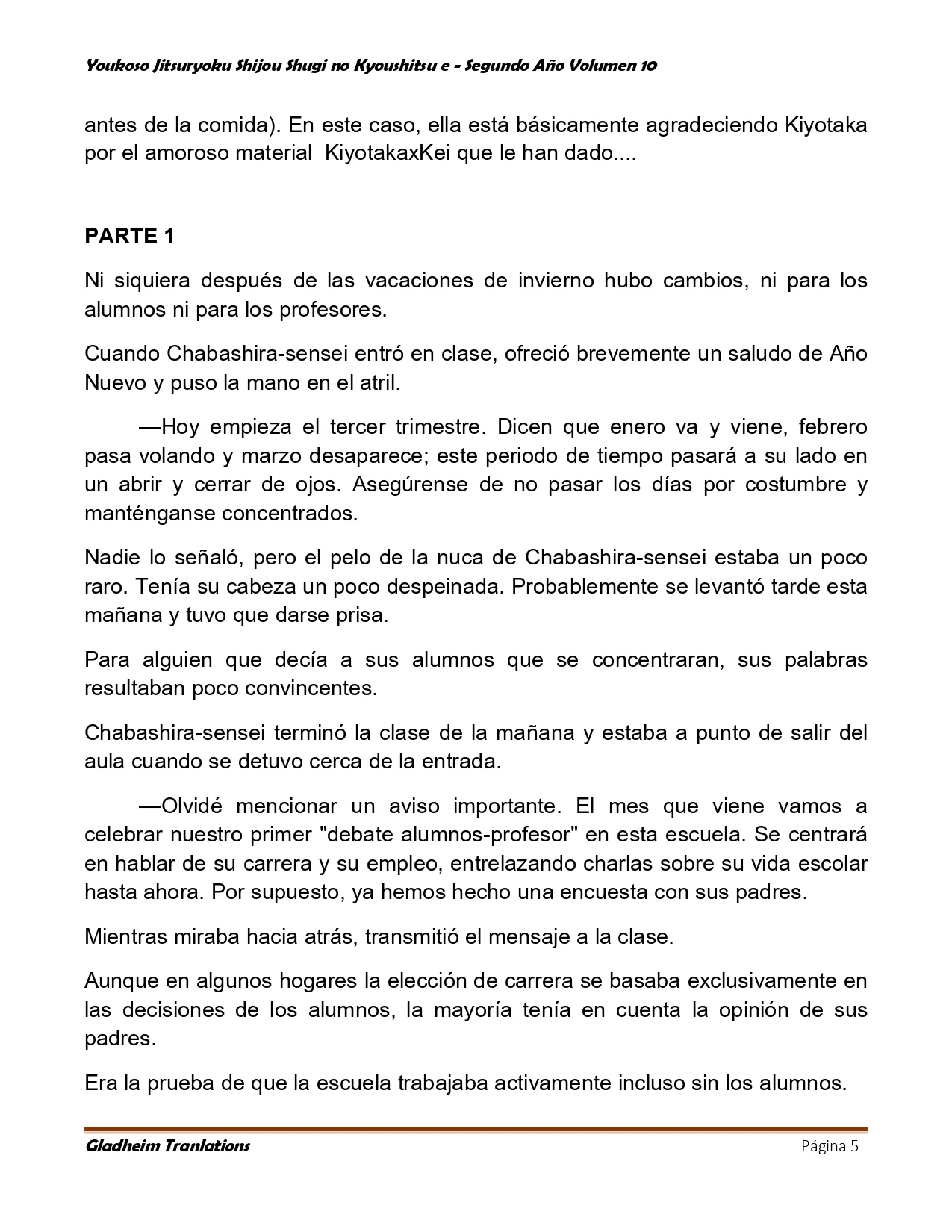 Youkoso Jitsuryoku Shijou Shugi no Kyoushitsu e - Segundo Año Volumen 10

antes de la comida). En este caso, ella está básicamente agradeciendo Kiyotaka por el amoroso material KiyotakaxKei que le han dado....

PARTE 1

Ni siquiera después de las vacaciones de invierno hubo cambios, ni para los alumnos ni para los profesores.

Cuando Chabashira-sensei entró en clase, ofreció brevemente un saludo de Año Nuevo y puso la mano en el atril.

—Hoy empieza el tercer trimestre. Dicen que enero va y viene, febrero pasa volando y marzo desaparece; este periodo de tiempo pasará a su lado en un abrir y cerrar de ojos. Asegúrense de no pasar los días por costumbre y manténganse concentrados.

Nadie lo señaló, pero el pelo de la nuca de Chabashira-sensei estaba un poco raro. Tenía su cabeza un poco despeinada. Probablemente se levantó tarde esta mañana y tuvo que darse prisa.

Para alguien que decía a sus alumnos que se concentraran, sus palabras resultaban poco convincentes.

Chabashira-sensei terminó la clase de la mañana y estaba a punto de salir del aula cuando se detuvo cerca de la entrada.

—Olvidé mencionar un aviso importante. El mes que viene vamos a celebrar nuestro primer "debate alumnos-profesor" en esta escuela. Se centrará en hablar de su carrera y su empleo, entrelazando charlas sobre su vida escolar hasta ahora. Por supuesto, ya hemos hecho una encuesta con sus padres.

Mientras miraba hacia atrás, transmitió el mensaje a la clase.

Aunque en algunos hogares la elección de carrera se basaba exclusivamente en las decisiones de los alumnos, la mayoría tenía en cuenta la opinión de sus padres.

Era la prueba de que la escuela trabajaba activamente incluso sin los alumnos.

Gladheim Tranlations
Página 5